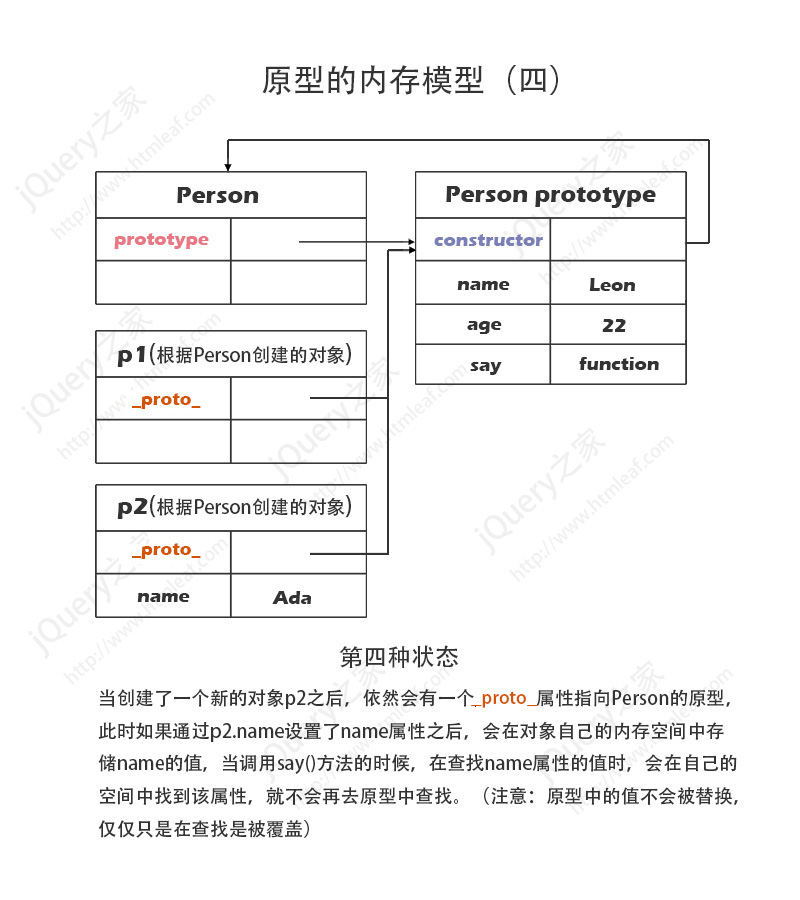 原型的内存模型（四）

| Person | |
|---|---|
| prototype | |
| | |

| Person prototype | |
|---|---|
| constructor | |
| name | Leon |
| age | 22 |
| say | function |

| p1(根据Person创建的对象) | |
|---|---|
| _proto_ | |
| | |

| p2(根据Person创建的对象) | |
|---|---|
| _proto_ | |
| name | Ada |

第四种状态

当创建了一个新的对象p2之后，依然会有一个_proto_属性指向Person的原型，此时如果通过p2.name设置了name属性之后，会在对象自己的内存空间中存储name的值，当调用say()方法的时候，在查找name属性的值时，会在自己的空间中找到该属性，就不会再去原型中查找。（注意：原型中的值不会被替换，仅仅只是在查找是被覆盖）

jQuery之家 http://www.htmleaf.com